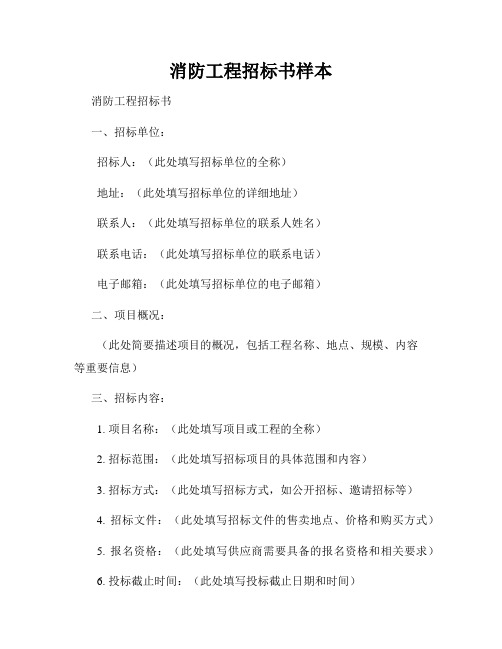 消防工程招标书样本

消防工程招标书

一、招标单位：

招标人：（此处填写招标单位的全称）

地址：（此处填写招标单位的详细地址）

联系人：（此处填写招标单位的联系人姓名）

联系电话：（此处填写招标单位的联系电话）

电子邮箱：（此处填写招标单位的电子邮箱）

二、项目概况：

（此处简要描述项目的概况，包括工程名称、地点、规模、内容等重要信息）

三、招标内容：

1. 项目名称：（此处填写项目或工程的全称）

2. 招标范围：（此处填写招标项目的具体范围和内容）

3. 招标方式：（此处填写招标方式，如公开招标、邀请招标等）

4. 招标文件：（此处填写招标文件的售卖地点、价格和购买方式）

5. 报名资格：（此处填写供应商需要具备的报名资格和相关要求）

6. 投标截止时间：（此处填写投标截止日期和时间）